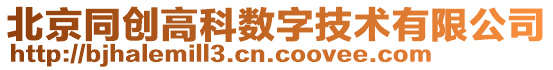 北京同创高科数字技术有限公司
http://bjhalemill3.cn.coovee.com